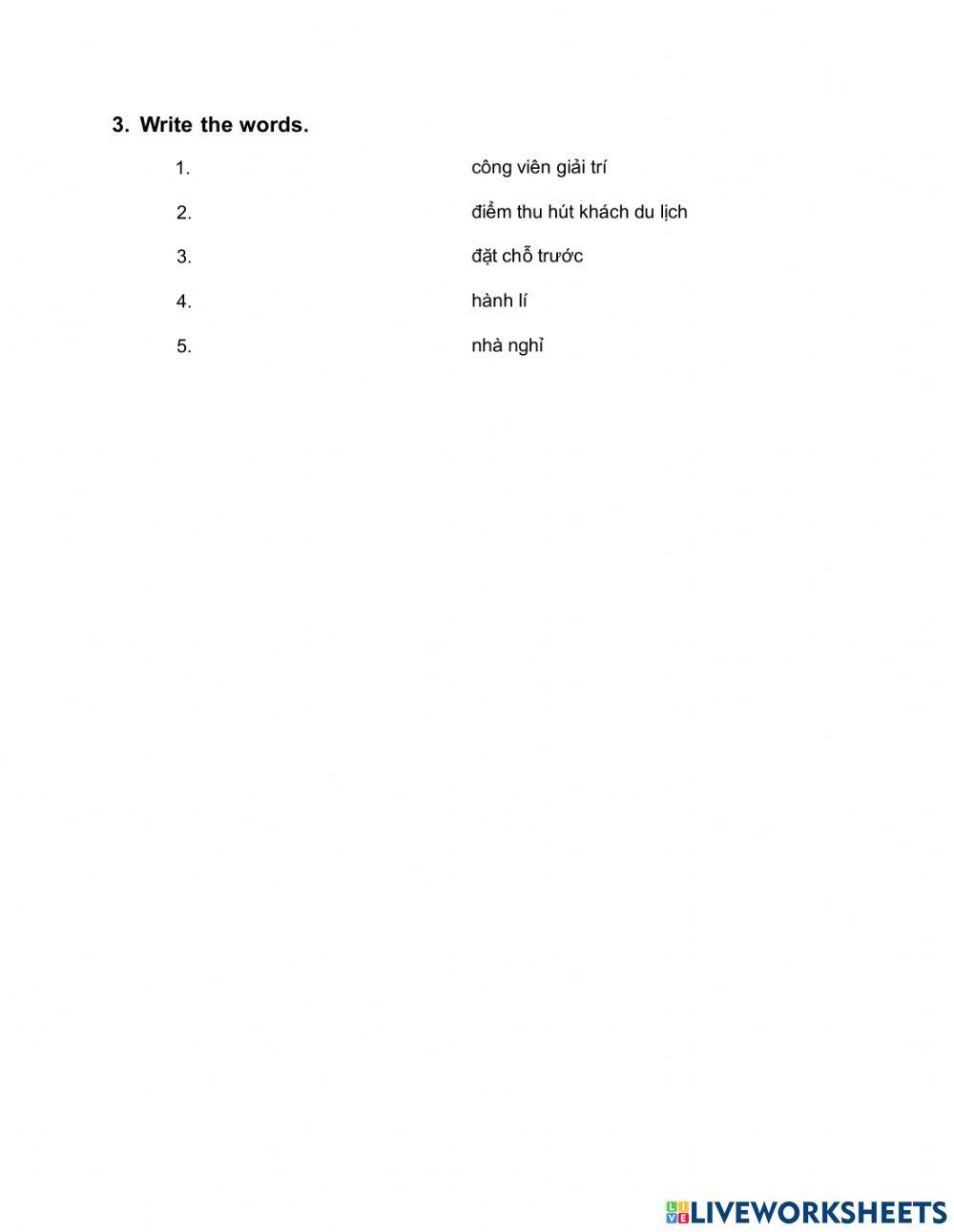 3. Write the words.

1. công viên giải trí

2. điểm thu hút khách du lịch

3. đặt chỗ trước

4. hành lí

5. nhà nghỉ

LIVEWORKSHEETS